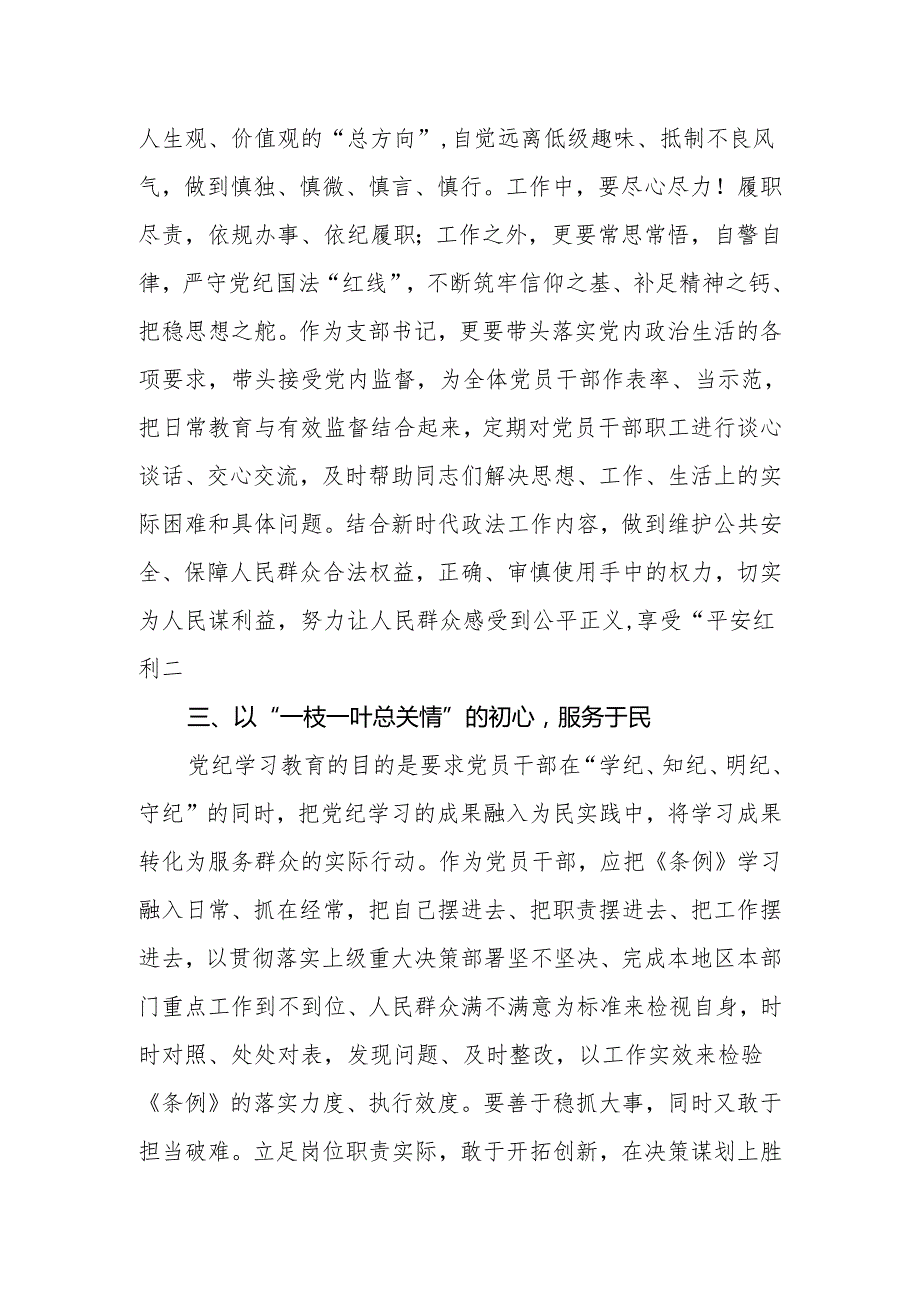 人生观、价值观的“总方向”，自觉远离低级趣味、抵制不良风气，做到慎独、慎微、慎言、慎行。工作中，要尽心尽力！履职尽责，依规办事、依纪履职；工作之外，更要常思常悟，自警自律，严守党纪国法“红线”，不断筑牢信仰之基、补足精神之钙、把稳思想之舵。作为支部书记，更要带头落实党内政治生活的各项要求，带头接受党内监督，为全体党员干部作表率、当示范，把日常教育与有效监督结合起来，定期对党员干部职工进行谈心谈话、交心交流，及时帮助同志们解决思想、工作、生活上的实际困难和具体问题。结合新时代政法工作内容，做到维护公共安全、保障人民群众合法权益，正确、审慎使用手中的权力，切实为人民谋利益，努力让人民群众感受到公平正义，享受“平安红利二

三、以“一枝一叶总关情”的初心，服务于民

党纪学习教育的目的是要求党员干部在“学纪、知纪、明纪、守纪”的同时，把党纪学习的成果融入为民实践中，将学习成果转化为服务群众的实际行动。作为党员干部，应把《条例》学习融入日常、抓在经常，把自己摆进去、把职责摆进去、把工作摆进去，以贯彻落实上级重大决策部署坚不坚决、完成本地区本部门重点工作到不到位、人民群众满不满意为标准来检视自身，时时对照、处处对表，发现问题、及时整改，以工作实效来检验《条例》的落实力度、执行效度。要善于稳抓大事，同时又敢于担当破难。立足岗位职责实际，敢于开拓创新，在决策谋划上胜